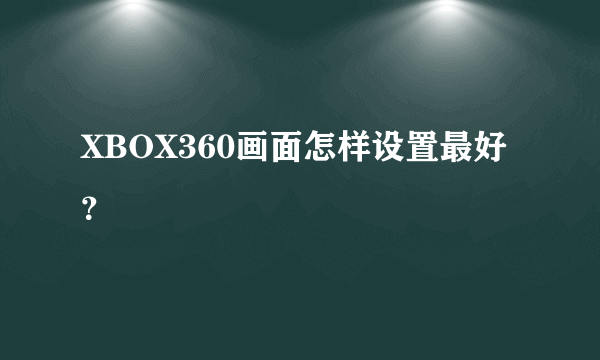 XBOX360画面怎样设置最好？